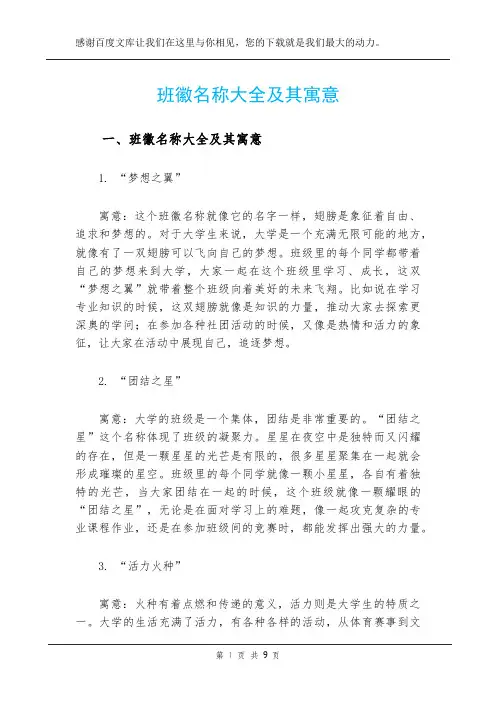 感谢百度文库让我们在这里与你相见，您的下载就是我们最大的动力。

班徽名称大全及其寓意

一、班徽名称大全及其寓意

1. “梦想之翼”

寓意：这个班徽名称就像它的名字一样，翅膀是象征着自由、追求和梦想的。对于大学生来说，大学是一个充满无限可能的地方，就像有了一双翅膀可以飞向自己的梦想。班级里的每个同学都带着自己的梦想来到大学，大家一起在这个班级里学习、成长，这双“梦想之翼”就带着整个班级向着美好的未来飞翔。比如说在学习专业知识的时候，这双翅膀就像是知识的力量，推动大家去探索更深奥的学问；在参加各种社团活动的时候，又像是热情和活力的象征，让大家在活动中展现自己，追逐梦想。

2. “团结之星”

寓意：大学的班级是一个集体，团结是非常重要的。“团结之星”这个名称体现了班级的凝聚力。星星在夜空中是独特而又闪耀的存在，但是一颗星星的光芒是有限的，很多星星聚集在一起就会形成璀璨的星空。班级里的每个同学就像一颗小星星，各自有着独特的光芒，当大家团结在一起的时候，这个班级就像一颗耀眼的“团结之星”，无论是在面对学习上的难题，像一起攻克复杂的专业课程作业，还是在参加班级间的竞赛时，都能发挥出强大的力量。

3. “活力火种”

寓意：火种有着点燃和传递的意义，活力则是大学生的特质之一。大学的生活充满了活力，有各种各样的活动，从体育赛事到文

第 1 页 共 9 页